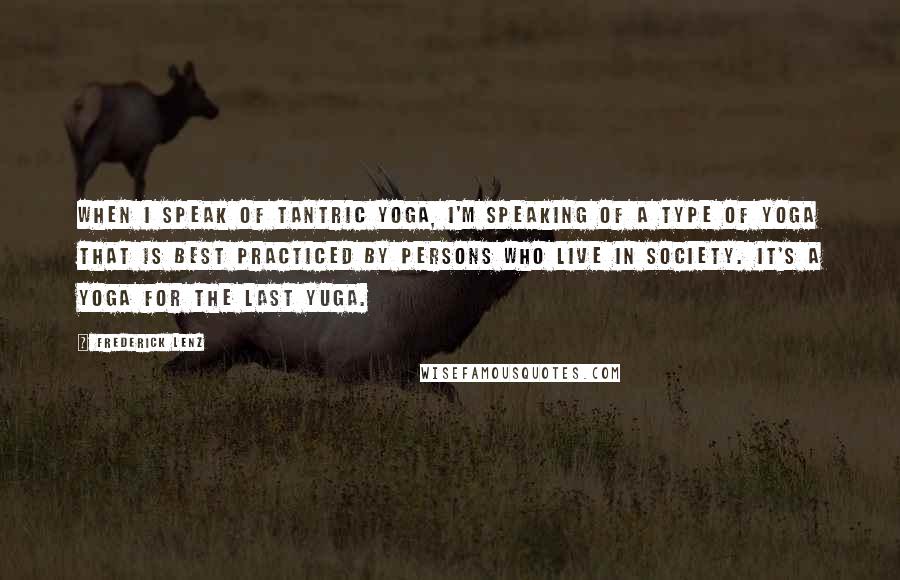 WHEN I SPEAK OF TANTRIC YOGA, I'M SPEAKING OF A TYPE OF YOGA THAT IS BEST PRACTICED BY PERSONS WHO LIVE IN SOCIETY. IT'S A YOGA FOR THE LAST YUGA.

? FREDERICK LENZ

WISEFAMOUSQUOTES.COM